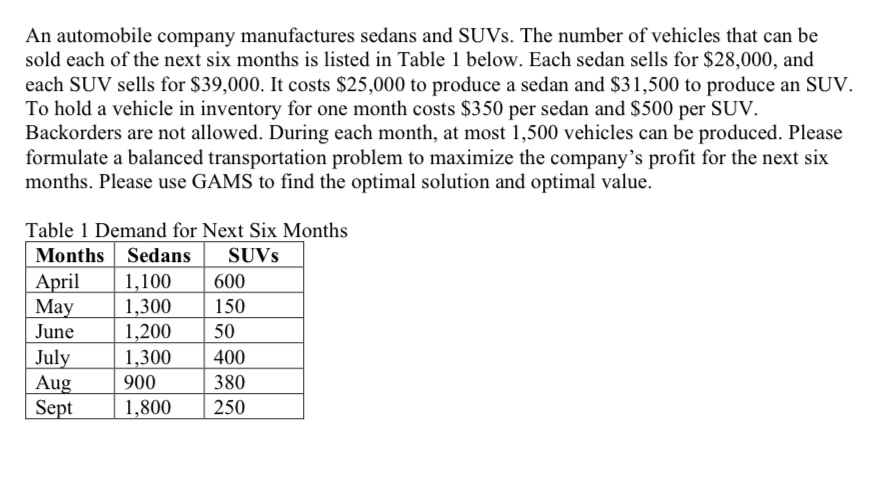 An automobile company manufactures sedans and SUVs. The number of vehicles that can be sold each of the next six months is listed in Table 1 below. Each sedan sells for \$28,000, and each SUV sells for \$39,000. It costs \$25,000 to produce a sedan and \$31,500 to produce an SUV. To hold a vehicle in inventory for one month costs \$350 per sedan and \$500 per SUV. Backorders are not allowed. During each month, at most 1,500 vehicles can be produced. Please formulate a balanced transportation problem to maximize the company's profit for the next six months. Please use GAMS to find the optimal solution and optimal value.

Table 1 Demand for Next Six Months

| Months | Sedans | SUVs |
|---|---|---|
| April | 1,100 | 600 |
| May | 1,300 | 150 |
| June | 1,200 | 50 |
| July | 1,300 | 400 |
| Aug | 900 | 380 |
| Sept | 1,800 | 250 |